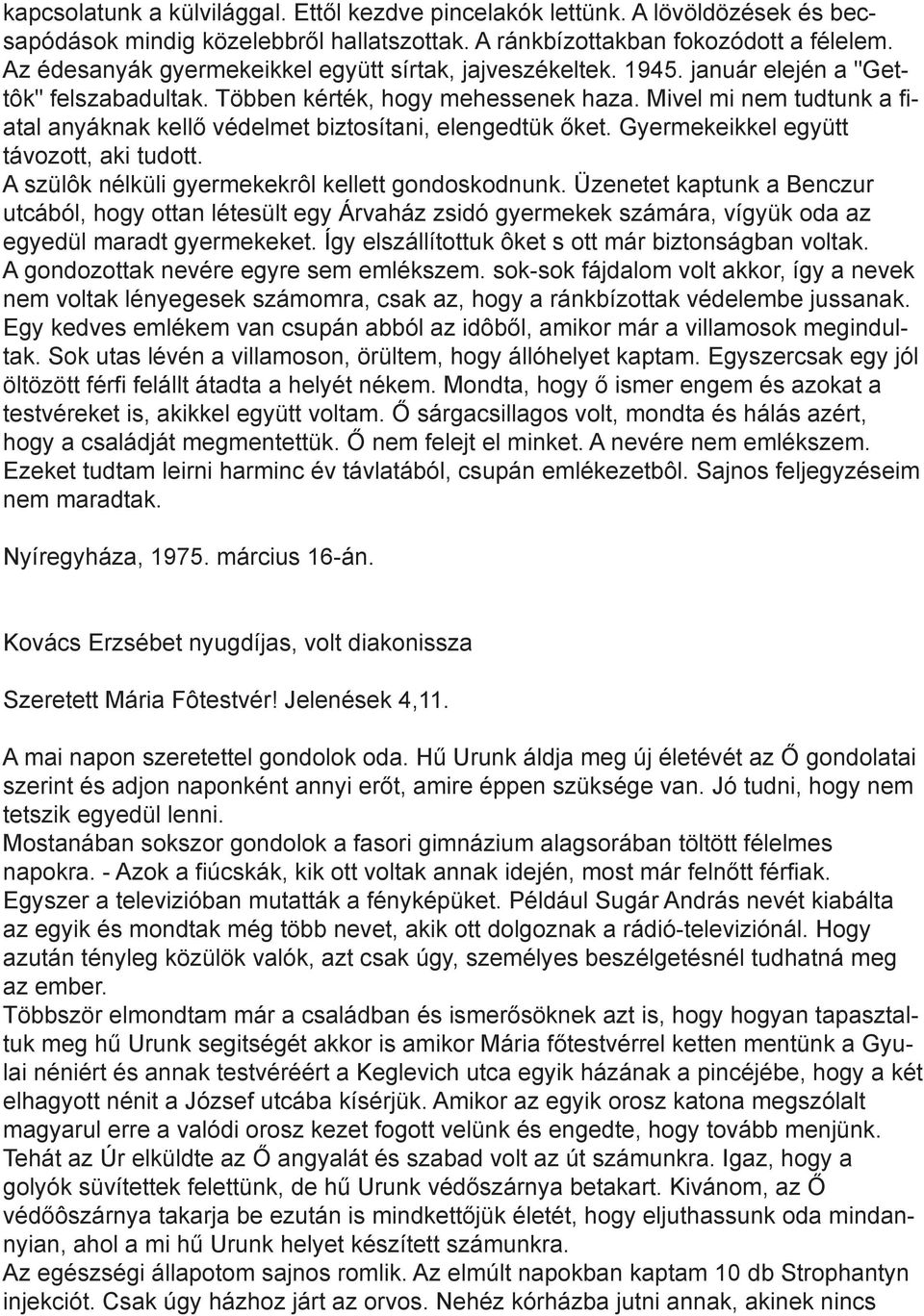 kapcsolatunk a külvilággal. Ettől kezdve pincelakók lettünk. A lövöldözések és becsapódások mindig közelebbről hallatszottak. A ránkbízottakban fokozódott a félelem. Az édesanyák gyermekeikkel együtt sírtak, jajveszékeltek. 1945. január elején a "Gettôk" felszabadultak. Többen kérték, hogy mehessenek haza. Mivel mi nem tudtunk a fiatal anyáknak kellő védelmet biztosítani, elengedtük őket. Gyermekeikkel együtt távozott, aki tudott.
A szülôk nélküli gyermekekrôl kellett gondoskodnunk. Üzenetet kaptunk a Benczur utcából, hogy ottan létesült egy Árvaház zsidó gyermekek számára, vígyük oda az egyedül maradt gyermekeket. Így elszállítottuk ôket s ott már biztonságban voltak. A gondozottak nevére egyre sem emlékszem. sok-sok fájdalom volt akkor, így a nevek nem voltak lényegesek számomra, csak az, hogy a ránkbízottak védelembe jussanak. Egy kedves emlékem van csupán abból az idôből, amikor már a villamosok megindultak. Sok utas lévén a villamoson, örültem, hogy állóhelyet kaptam. Egyszercsak egy jól öltözött férfi felállt átadta a helyét nékem. Mondta, hogy ő ismer engem és azokat a testvéreket is, akikkel együtt voltam. Ő sárgacsillagos volt, mondta és hálás azért, hogy a családját megmentettük. Ő nem felejt el minket. A nevére nem emlékszem. Ezeket tudtam leirni harminc év távlatából, csupán emlékezetbôl. Sajnos feljegyzéseim nem maradtak.

Nyíregyháza, 1975. március 16-án.

Kovács Erzsébet nyugdíjas, volt diakonissza

Szeretett Mária Fôtestvér! Jelenések 4,11.

A mai napon szeretettel gondolok oda. Hű Urunk áldja meg új életévét az Ő gondolatai szerint és adjon naponként annyi erőt, amire éppen szüksége van. Jó tudni, hogy nem tetszik egyedül lenni.
Mostanában sokszor gondolok a fasori gimnázium alagsorában töltött félelmes napokra. - Azok a fiúcskák, kik ott voltak annak idején, most már felnőtt férfiak. Egyszer a televizióban mutatták a fényképüket. Például Sugár András nevét kiabálta az egyik és mondtak még több nevet, akik ott dolgoznak a rádió-televiziónál. Hogy azután tényleg közülök valók, azt csak úgy, személyes beszélgetésnél tudhatná meg az ember.
Többször elmondtam már a családban és ismerősöknek azt is, hogy hogyan tapasztaltuk meg hű Urunk segitségét akkor is amikor Mária főtestvérrel ketten mentünk a Gyulai néniért és annak testvéréért a Keglevich utca egyik házának a pincéjébe, hogy a két elhagyott nénit a József utcába kísérjük. Amikor az egyik orosz katona megszólalt magyarul erre a valódi orosz kezet fogott velünk és engedte, hogy tovább menjünk. Tehát az Úr elküldte az Ő angyalát és szabad volt az út számunkra. Igaz, hogy a golyók süvítettek felettünk, de hű Urunk védőszárnya betakart. Kivánom, az Ő védőôszárnya takarja be ezután is mindkettőjük életét, hogy eljuthassunk oda mindannyian, ahol a mi hű Urunk helyet készített számunkra.
Az egészségi állapotom sajnos romlik. Az elmúlt napokban kaptam 10 db Strophantyn injekciót. Csak úgy házhoz járt az orvos. Nehéz kórházba jutni annak, akinek nincs